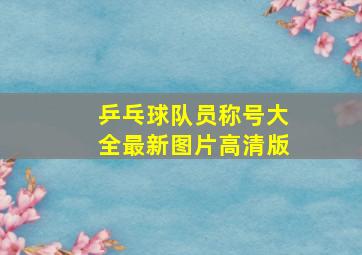 乒乓球队员称号大全最新图片高清版